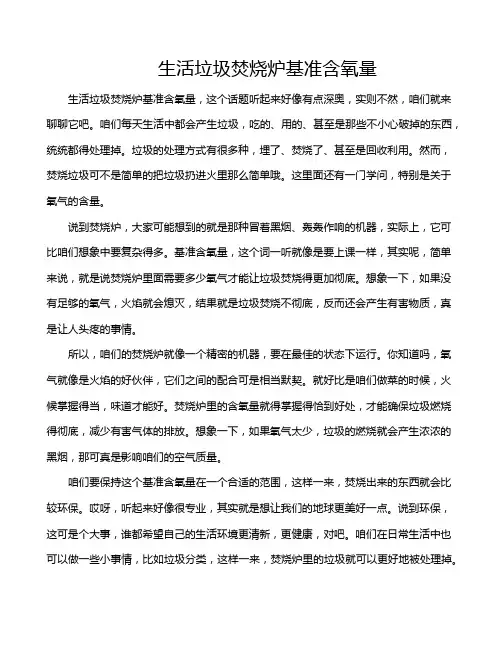 生活垃圾焚烧炉基准含氧量

生活垃圾焚烧炉基准含氧量，这个话题听起来好像有点深奥，实则不然，咱们就来聊聊它吧。咱们每天生活中都会产生垃圾，吃的、用的、甚至是那些不小心破掉的东西，统统都得处理掉。垃圾的处理方式有很多种，埋了、焚烧了、甚至是回收利用。然而，焚烧垃圾可不是简单的把垃圾扔进火里那么简单哦。这里面还有一门学问，特别是关于氧气的含量。

说到焚烧炉，大家可能想到的就是那种冒着黑烟、轰轰作响的机器，实际上，它可比咱们想象中要复杂得多。基准含氧量，这个词一听就像是要上课一样，其实呢，简单来说，就是说焚烧炉里面需要多少氧气才能让垃圾焚烧得更加彻底。想象一下，如果没有足够的氧气，火焰就会熄灭，结果就是垃圾焚烧不彻底，反而还会产生有害物质，真是让人头疼的事情。

所以，咱们的焚烧炉就像一个精密的机器，要在最佳的状态下运行。你知道吗，氧气就像是火焰的好伙伴，它们之间的配合可是相当默契。就好比是咱们做菜的时候，火候掌握得当，味道才能好。焚烧炉里的含氧量就得掌握得恰到好处，才能确保垃圾燃烧得彻底，减少有害气体的排放。想象一下，如果氧气太少，垃圾的燃烧就会产生浓浓的黑烟，那可真是影响咱们的空气质量。

咱们要保持这个基准含氧量在一个合适的范围，这样一来，焚烧出来的东西就会比较环保。哎呀，听起来好像很专业，其实就是想让我们的地球更美好一点。说到环保，这可是个大事，谁都希望自己的生活环境更清新，更健康，对吧。咱们在日常生活中也可以做一些小事情，比如垃圾分类，这样一来，焚烧炉里的垃圾就可以更好地被处理掉。